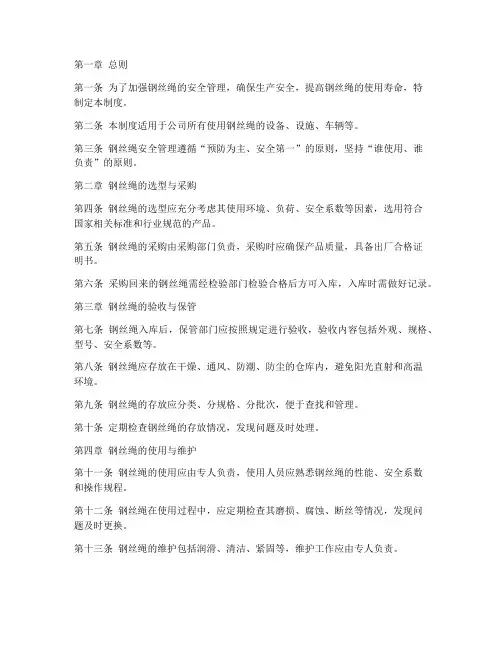 第一章 总则

第一条 为了加强钢丝绳的安全管理，确保生产安全，提高钢丝绳的使用寿命，特制定本制度。

第二条 本制度适用于公司所有使用钢丝绳的设备、设施、车辆等。

第三条 钢丝绳安全管理遵循“预防为主、安全第一”的原则，坚持“谁使用、谁负责”的原则。

第二章 钢丝绳的选型与采购

第四条 钢丝绳的选型应充分考虑其使用环境、负荷、安全系数等因素，选用符合国家相关标准和行业规范的产品。

第五条 钢丝绳的采购由采购部门负责，采购时应确保产品质量，具备出厂合格证明书。

第六条 采购回来的钢丝绳需经检验部门检验合格后方可入库，入库时需做好记录。

第三章 钢丝绳的验收与保管

第七条 钢丝绳入库后，保管部门应按照规定进行验收，验收内容包括外观、规格、型号、安全系数等。

第八条 钢丝绳应存放在干燥、通风、防潮、防尘的仓库内，避免阳光直射和高温环境。

第九条 钢丝绳的存放应分类、分规格、分批次，便于查找和管理。

第十条 定期检查钢丝绳的存放情况，发现问题及时处理。

第四章 钢丝绳的使用与维护

第十一条 钢丝绳的使用应由专人负责，使用人员应熟悉钢丝绳的性能、安全系数和操作规程。

第十二条 钢丝绳在使用过程中，应定期检查其磨损、腐蚀、断丝等情况，发现问题及时更换。

第十三条 钢丝绳的维护包括润滑、清洁、紧固等，维护工作应由专人负责。